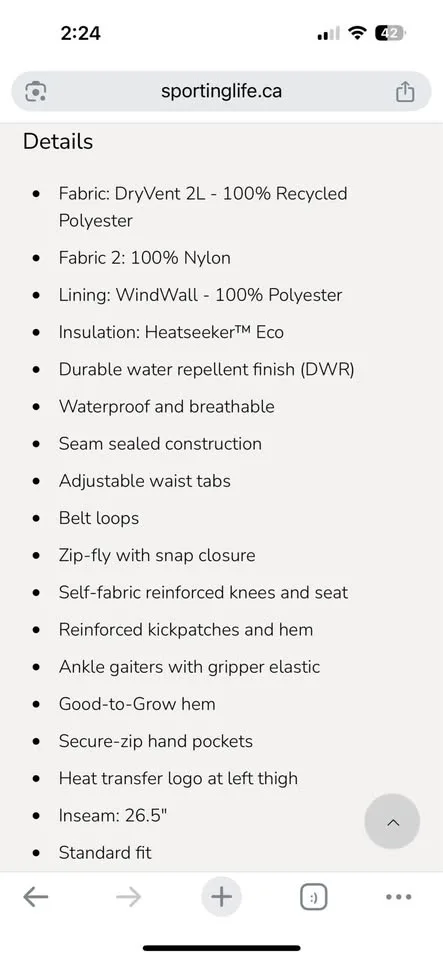 2:24
42

sportinglife.ca

Details

- Fabric: DryVent 2L - 100% Recycled Polyester
- Fabric 2: 100% Nylon
- Lining: WindWall - 100% Polyester
- Insulation: Heatseeker™ Eco
- Durable water repellent finish (DWR)
- Waterproof and breathable
- Seam sealed construction
- Adjustable waist tabs
- Belt loops
- Zip-fly with snap closure
- Self-fabric reinforced knees and seat
- Reinforced kickpatches and hem
- Ankle gaiters with gripper elastic
- Good-to-Grow hem
- Secure-zip hand pockets
- Heat transfer logo at left thigh
- Inseam: 26.5"
- Standard fit

:)